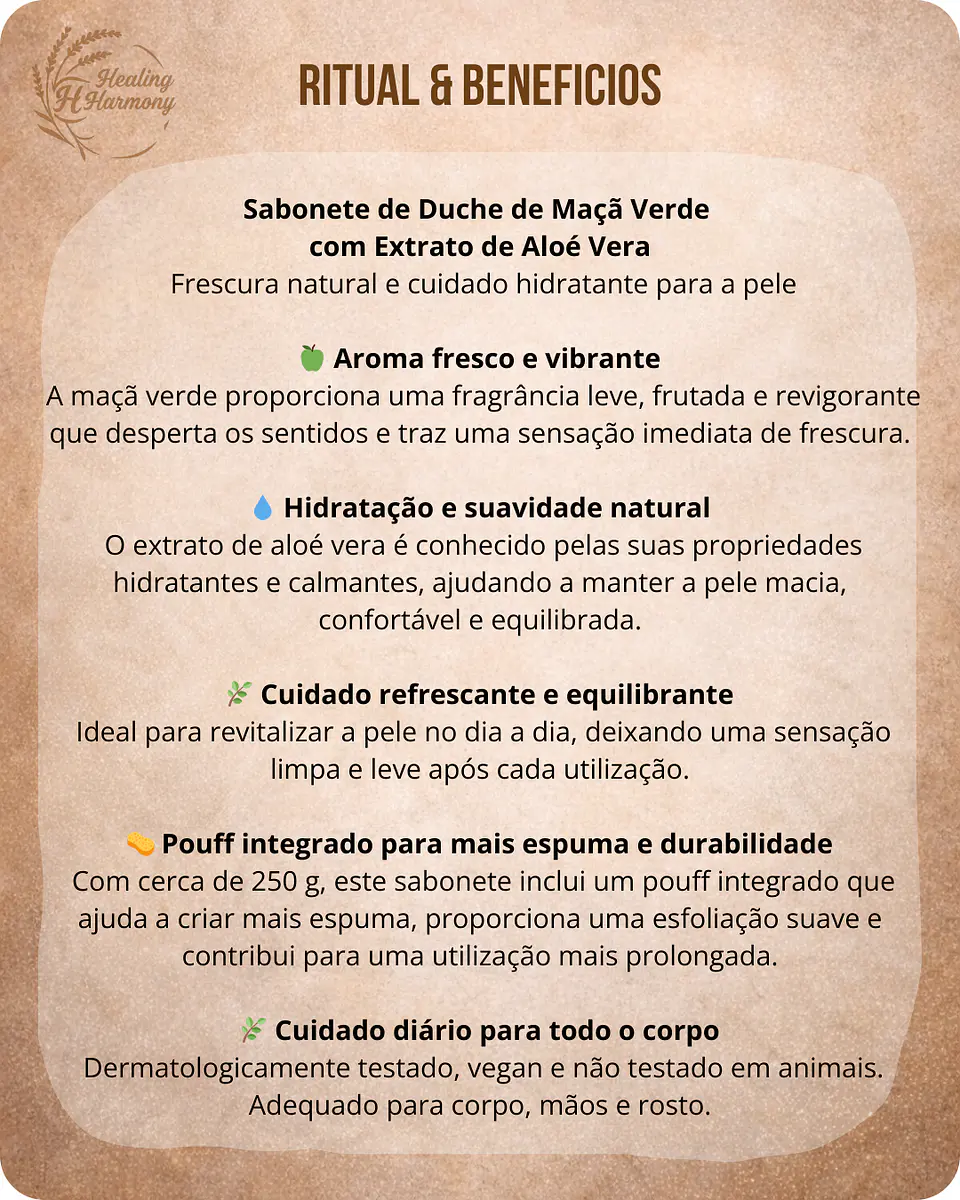 Healing
H Harmony

RITUAL & BENEFICIOS

Sabonete de Duche de Maçã Verde com Extrato de Aloé Vera
Frescura natural e cuidado hidratante para a pele

🍏 Aroma fresco e vibrante
A maçã verde proporciona uma fragrância leve, frutada e revigorante que desperta os sentidos e traz uma sensação imediata de frescura.

💧 Hidratação e suavidade natural
O extrato de aloé vera é conhecido pelas suas propriedades hidratantes e calmantes, ajudando a manter a pele macia, confortável e equilibrada.

🌿 Cuidado refrescante e equilibrante
Ideal para revitalizar a pele no dia a dia, deixando uma sensação limpa e leve após cada utilização.

🧽 Pouff integrado para mais espuma e durabilidade
Com cerca de 250 g, este sabonete inclui um pouff integrado que ajuda a criar mais espuma, proporciona uma esfoliação suave e contribui para uma utilização mais prolongada.

🌿 Cuidado diário para todo o corpo
Dermatologicamente testado, vegan e não testado em animais. Adequado para corpo, mãos e rosto.